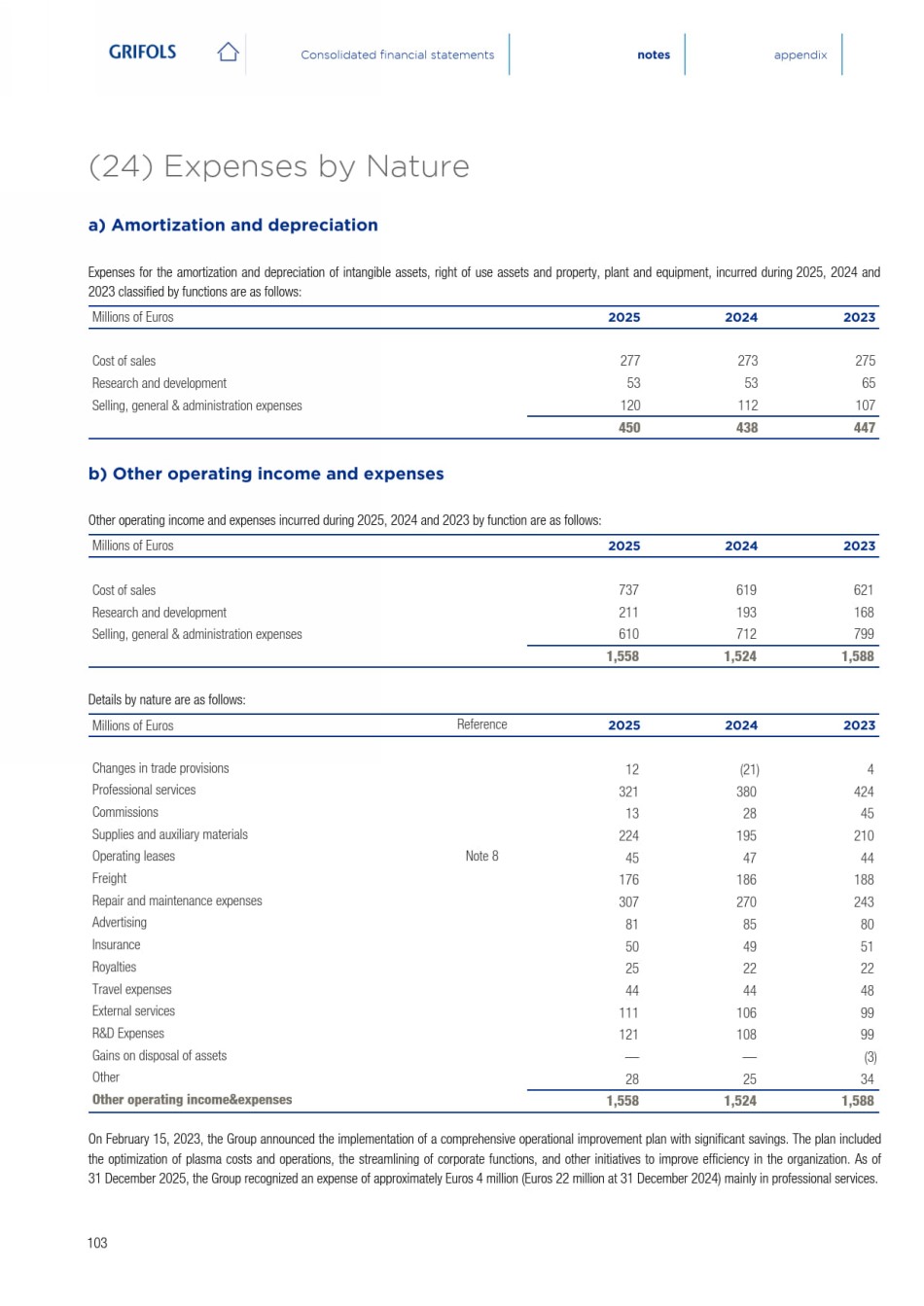 GRIFOLS Consolidated financial statements notes appendix

(24) Expenses by Nature

a) Amortization and depreciation

Expenses for the amortization and depreciation of intangible assets, right of use assets and property, plant and equipment, incurred during 2025, 2024 and 2023 classified by functions are as follows:

| Millions of Euros | 2025 | 2024 | 2023 |
|---|---|---|---|
| Cost of sales | 277 | 273 | 275 |
| Research and development | 53 | 53 | 65 |
| Selling, general & administration expenses | 120 | 112 | 107 |
| | 450 | 438 | 447 |

b) Other operating income and expenses

Other operating income and expenses incurred during 2025, 2024 and 2023 by function are as follows:

| Millions of Euros | 2025 | 2024 | 2023 |
|---|---|---|---|
| Cost of sales | 737 | 619 | 621 |
| Research and development | 211 | 193 | 168 |
| Selling, general & administration expenses | 610 | 712 | 799 |
| | 1,558 | 1,524 | 1,588 |

Details by nature are as follows:

| Millions of Euros | Reference | 2025 | 2024 | 2023 |
|---|---|---|---|---|
| Changes in trade provisions | | 12 | (21) | 4 |
| Professional services | | 321 | 380 | 424 |
| Commissions | | 13 | 28 | 45 |
| Supplies and auxiliary materials | | 224 | 195 | 210 |
| Operating leases | Note 8 | 45 | 47 | 44 |
| Freight | | 176 | 186 | 188 |
| Repair and maintenance expenses | | 307 | 270 | 243 |
| Advertising | | 81 | 85 | 80 |
| Insurance | | 50 | 49 | 51 |
| Royalties | | 25 | 22 | 22 |
| Travel expenses | | 44 | 44 | 48 |
| External services | | 111 | 106 | 99 |
| R&D Expenses | | 121 | 108 | 99 |
| Gains on disposal of assets | | — | — | (3) |
| Other | | 28 | 25 | 34 |
| Other operating income&expenses | | 1,558 | 1,524 | 1,588 |

On February 15, 2023, the Group announced the implementation of a comprehensive operational improvement plan with significant savings. The plan included the optimization of plasma costs and operations, the streamlining of corporate functions, and other initiatives to improve efficiency in the organization. As of 31 December 2025, the Group recognized an expense of approximately Euros 4 million (Euros 22 million at 31 December 2024) mainly in professional services.

103